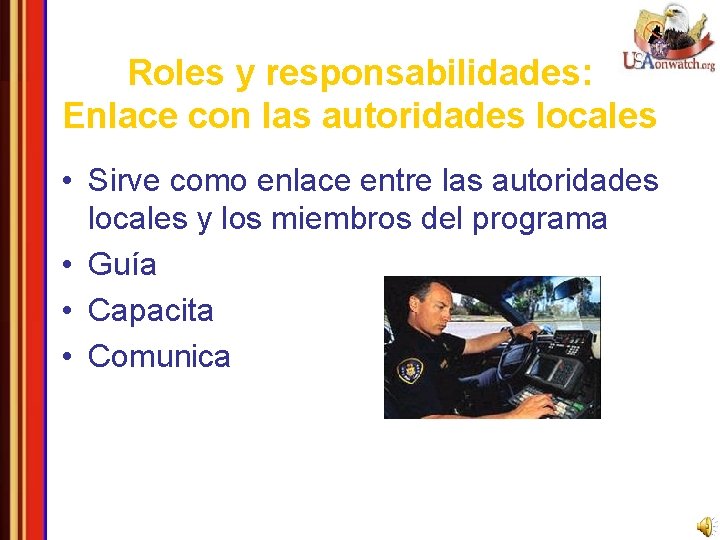 USAonwatch.org

Roles y responsabilidades:
Enlace con las autoridades locales

• Sirve como enlace entre las autoridades locales y los miembros del programa
• Guía
• Capacita
• Comunica